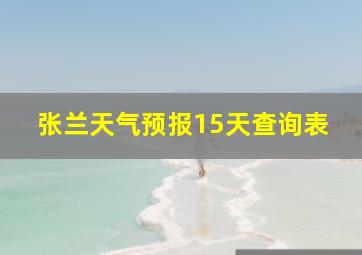 张兰天气预报15天查询表